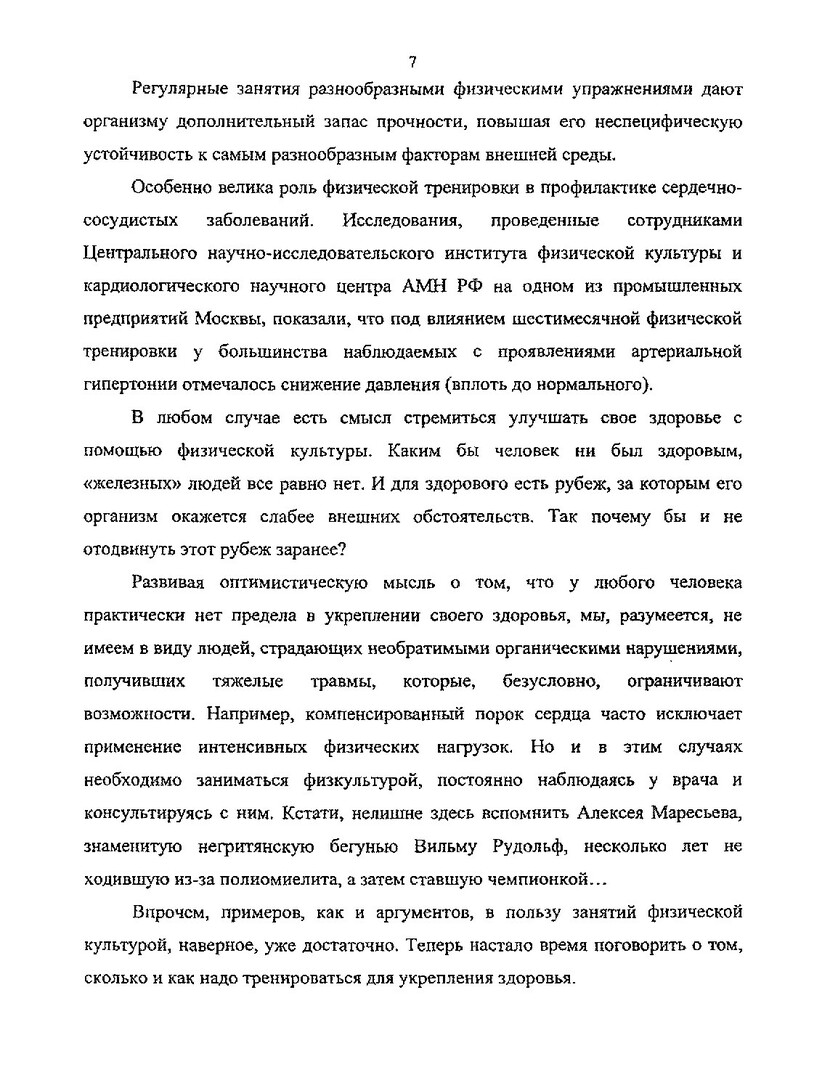 7

Регулярные занятия разнообразными физическими упражнениями дают организму дополнительный запас прочности, повышая его неспецифическую устойчивость к самым разнообразным факторам внешней среды.

Особенно велика роль физической тренировки в профилактике сердечно-сосудистых заболеваний. Исследования, проведенные сотрудниками Центрального научно-исследовательского института физической культуры и кардиологического научного центра АМН РФ на одном из промышленных предприятий Москвы, показали, что под влиянием шестимесячной физической тренировки у большинства наблюдаемых с проявлениями артериальной гипертонии отмечалось снижение давления (вплоть до нормального).

В любом случае есть смысл стремиться улучшать свое здоровье с помощью физической культуры. Каким бы человек ни был здоровым, «железных» людей все равно нет. И для здорового есть рубеж, за которым его организм окажется слабее внешних обстоятельств. Так почему бы и не отодвинуть этот рубеж заранее?

Развивая оптимистическую мысль о том, что у любого человека практически нет предела в укреплении своего здоровья, мы, разумеется, не имеем в виду людей, страдающих необратимыми органическими нарушениями, получивших тяжелые травмы, которые, безусловно, ограничивают возможности. Например, компенсированный порок сердца часто исключает применение интенсивных физических нагрузок. Но и в этим случаях необходимо заниматься физкультурой, постоянно наблюдаясь у врача и консультируясь с ним. Кстати, нелишне здесь вспомнить Алексея Маресьева, знаменитую негритянскую бегунью Вильму Рудольф, несколько лет не ходившую из-за полиомиелита, а затем ставшую чемпионкой…

Впрочем, примеров, как и аргументов, в пользу занятий физической культурой, наверное, уже достаточно. Теперь настало время поговорить о том, сколько и как надо тренироваться для укрепления здоровья.